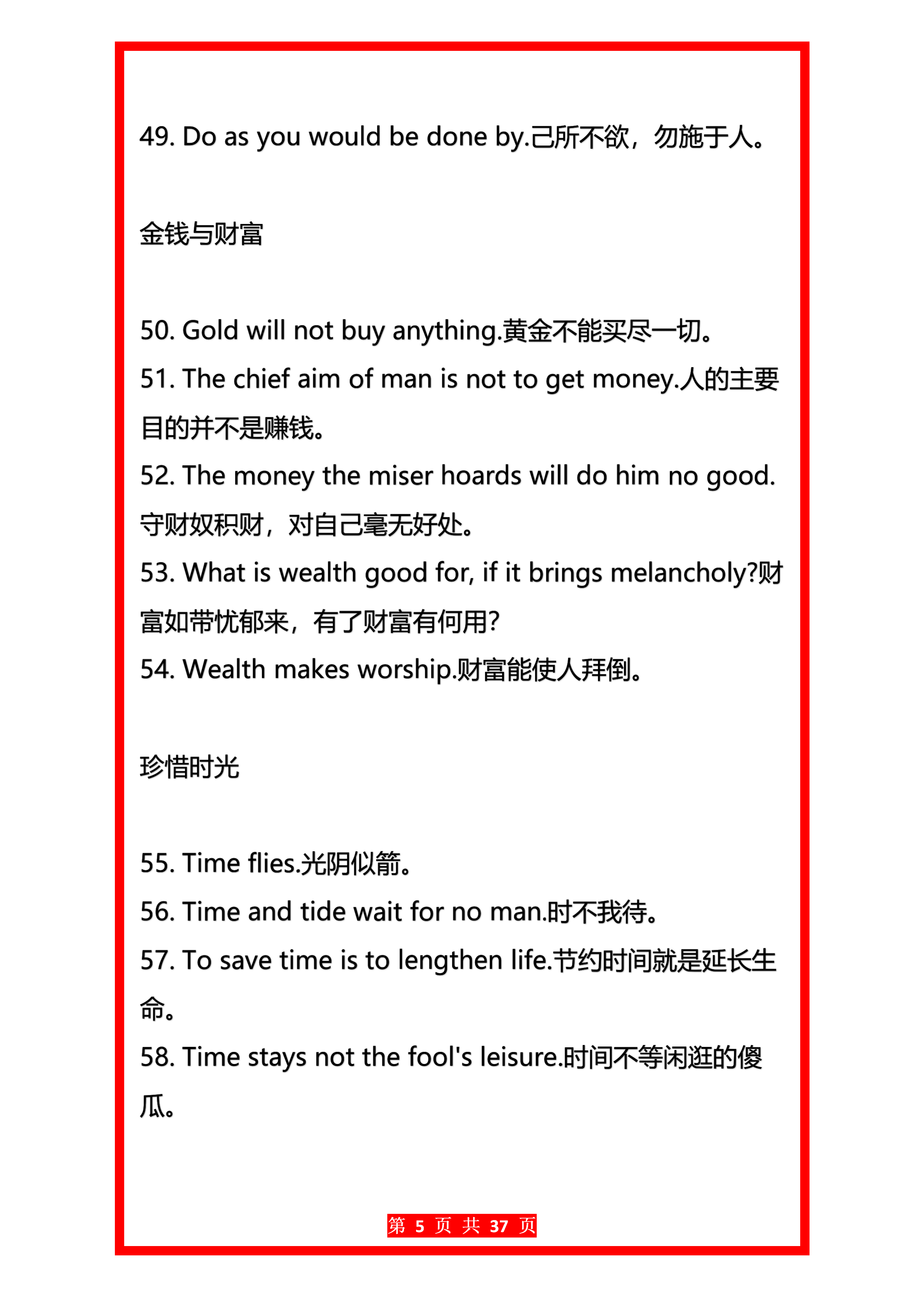 49. Do as you would be done by.己所不欲，勿施于人。

金钱与财富

50. Gold will not buy anything.黄金不能买尽一切。
51. The chief aim of man is not to get money.人的主要目的并不是赚钱。
52. The money the miser hoards will do him no good.守财奴积财，对自己毫无好处。
53. What is wealth good for, if it brings melancholy?财富如带忧郁来，有了财富有何用?
54. Wealth makes worship.财富能使人拜倒。

珍惜时光

55. Time flies.光阴似箭。
56. Time and tide wait for no man.时不我待。
57. To save time is to lengthen life.节约时间就是延长生命。
58. Time stays not the fool's leisure.时间不等闲逛的傻瓜。

第 5 页 共 37 页